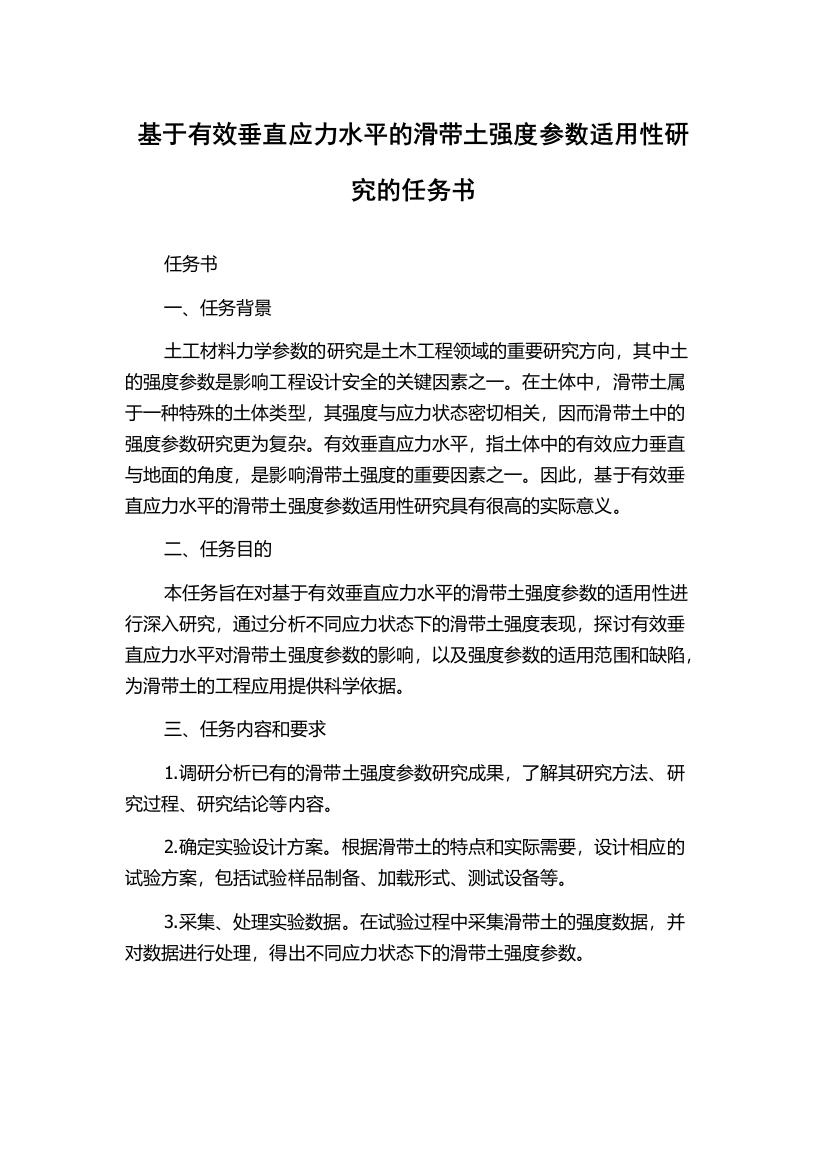 基于有效垂直应力水平的滑带土强度参数适用性研究的任务书

任务书

一、任务背景

土工材料力学参数的研究是土木工程领域的重要研究方向，其中土的强度参数是影响工程设计安全的关键因素之一。在土体中，滑带土属于一种特殊的土体类型，其强度与应力状态密切相关，因而滑带土中的强度参数研究更为复杂。有效垂直应力水平，指土体中的有效应力垂直与地面的角度，是影响滑带土强度的重要因素之一。因此，基于有效垂直应力水平的滑带土强度参数适用性研究具有很高的实际意义。

二、任务目的

本任务旨在对基于有效垂直应力水平的滑带土强度参数的适用性进行深入研究，通过分析不同应力状态下的滑带土强度表现，探讨有效垂直应力水平对滑带土强度参数的影响，以及强度参数的适用范围和缺陷，为滑带土的工程应用提供科学依据。

三、任务内容和要求

1.调研分析已有的滑带土强度参数研究成果，了解其研究方法、研究过程、研究结论等内容。

2.确定实验设计方案。根据滑带土的特点和实际需要，设计相应的试验方案，包括试验样品制备、加载形式、测试设备等。

3.采集、处理实验数据。在试验过程中采集滑带土的强度数据，并对数据进行处理，得出不同应力状态下的滑带土强度参数。